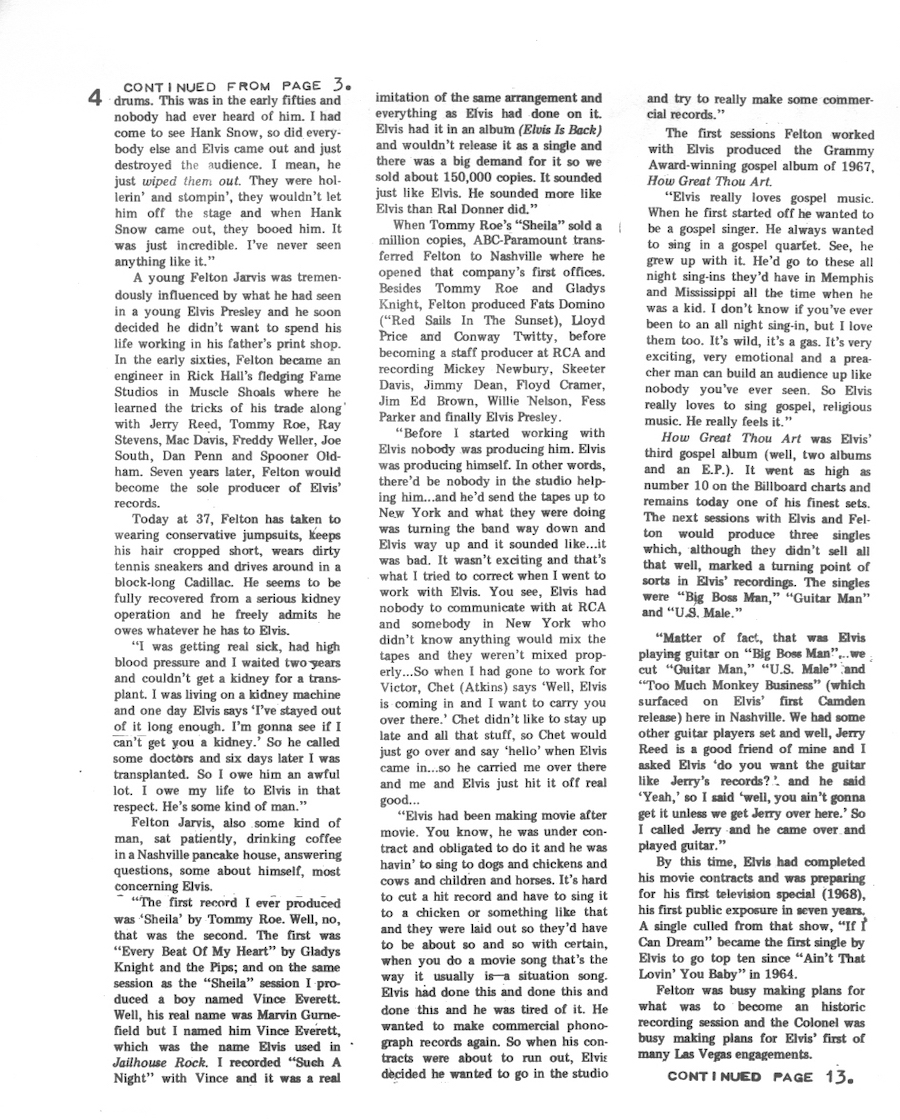 4 CONTINUED FROM PAGE 3.
drums. This was in the early fifties and nobody had ever heard of him. I had come to see Hank Snow, so did everybody else and Elvis came out and just destroyed the audience. I mean, he just wiped them out. They were hollerin' and stompin', they wouldn't let him off the stage and when Hank Snow came out, they booed him. It was just incredible. I've never seen anything like it."

A young Felton Jarvis was tremendously influenced by what he had seen in a young Elvis Presley and he soon decided he didn't want to spend his life working in his father's print shop. In the early sixties, Felton became an engineer in Rick Hall's fledging Fame Studios in Muscle Shoals where he learned the tricks of his trade along with Jerry Reed, Tommy Roe, Ray Stevens, Mac Davis, Freddy Weller, Joe South, Dan Penn and Spooner Oldham. Seven years later, Felton would become the sole producer of Elvis' records.

Today at 37, Felton has taken to wearing conservative jumpsuits, keeps his hair cropped short, wears dirty tennis sneakers and drives around in a block-long Cadillac. He seems to be fully recovered from a serious kidney operation and he freely admits he owes whatever he has to Elvis.

"I was getting real sick, had high blood pressure and I waited two years and couldn't get a kidney for a transplant. I was living on a kidney machine and one day Elvis says 'I've stayed out of it long enough. I'm gonna see if I can't get you a kidney.' So he called some doctors and six days later I was transplanted. So I owe him an awful lot. I owe my life to Elvis in that respect. He's some kind of man."

Felton Jarvis, also some kind of man, sat patiently, drinking coffee in a Nashville pancake house, answering questions, some about himself, most concerning Elvis.

"The first record I ever produced was 'Sheila' by Tommy Roe. Well, no, that was the second. The first was "Every Beat Of My Heart" by Gladys Knight and the Pips; and on the same session as the "Sheila" session I produced a boy named Vince Everett. Well, his real name was Marvin Gurnefield but I named him Vince Everett, which was the name Elvis used in Jailhouse Rock. I recorded "Such A Night" with Vince and it was a real imitation of the same arrangement and everything as Elvis had done on it. Elvis had it in an album (Elvis Is Back) and wouldn't release it as a single and there was a big demand for it so we sold about 150,000 copies. It sounded just like Elvis. He sounded more like Elvis than Ral Donner did."

When Tommy Roe's "Sheila" sold a million copies, ABC-Paramount transferred Felton to Nashville where he opened that company's first offices. Besides Tommy Roe and Gladys Knight, Felton produced Fats Domino ("Red Sails In The Sunset), Lloyd Price and Conway Twitty, before becoming a staff producer at RCA and recording Mickey Newbury, Skeeter Davis, Jimmy Dean, Floyd Cramer, Jim Ed Brown, Willie Nelson, Fess Parker and finally Elvis Presley.

"Before I started working with Elvis nobody was producing him. Elvis was producing himself. In other words, there'd be nobody in the studio helping him...and he'd send the tapes up to New York and what they were doing was turning the band way down and Elvis way up and it sounded like...it was bad. It wasn't exciting and that's what I tried to correct when I went to work with Elvis. You see, Elvis had nobody to communicate with at RCA and somebody in New York who didn't know anything would mix the tapes and they weren't mixed properly...So when I had gone to work for Victor, Chet (Atkins) says 'Well, Elvis is coming in and I want to carry you over there.' Chet didn't like to stay up late and all that stuff, so Chet would just go over and say 'hello' when Elvis came in...so he carried me over there and me and Elvis just hit it off real good...

"Elvis had been making movie after movie. You know, he was under contract and obligated to do it and he was havin' to sing to dogs and chickens and cows and children and horses. It's hard to cut a hit record and have to sing it to a chicken or something like that and they were laid out so they'd have to be about so and so with certain, when you do a movie song that's the way it usually is—a situation song. Elvis had done this and done this and done this and he was tired of it. He wanted to make commercial phonograph records again. So when his contracts were about to run out, Elvis decided he wanted to go in the studio and try to really make some commercial records."

The first sessions Felton worked with Elvis produced the Grammy Award-winning gospel album of 1967, How Great Thou Art.

"Elvis really loves gospel music. When he first started off he wanted to be a gospel singer. He always wanted to sing in a gospel quartet. See, he grew up with it. He'd go to these all night sing-ins they'd have in Memphis and Mississippi all the time when he was a kid. I don't know if you've ever been to an all night sing-in, but I love them too. It's wild, it's a gas. It's very exciting, very emotional and a preacher man can build an audience up like nobody you've ever seen. So Elvis really loves to sing gospel, religious music. He really feels it."

How Great Thou Art was Elvis' third gospel album (well, two albums and an E.P.). It went as high as number 10 on the Billboard charts and remains today one of his finest sets. The next sessions with Elvis and Felton would produce three singles which, although they didn't sell all that well, marked a turning point of sorts in Elvis' recordings. The singles were "Big Boss Man," "Guitar Man" and "U.S. Male."

"Matter of fact, that was Elvis playing guitar on "Big Boss Man"...we cut "Guitar Man," "U.S. Male" and "Too Much Monkey Business" (which surfaced on Elvis' first Camden release) here in Nashville. We had some other guitar players set and well, Jerry Reed is a good friend of mine and I asked Elvis 'do you want the guitar like Jerry's records?' and he said 'Yeah,' so I said 'well, you ain't gonna get it unless we get Jerry over here.' So I called Jerry and he came over and played guitar."

By this time, Elvis had completed his movie contracts and was preparing for his first television special (1968), his first public exposure in seven years. A single culled from that show, "If I Can Dream" became the first single by Elvis to go top ten since "Ain't That Lovin' You Baby" in 1964.

Felton was busy making plans for what was to become an historic recording session and the Colonel was busy making plans for Elvis' first of many Las Vegas engagements.

CONTINUED PAGE 13.